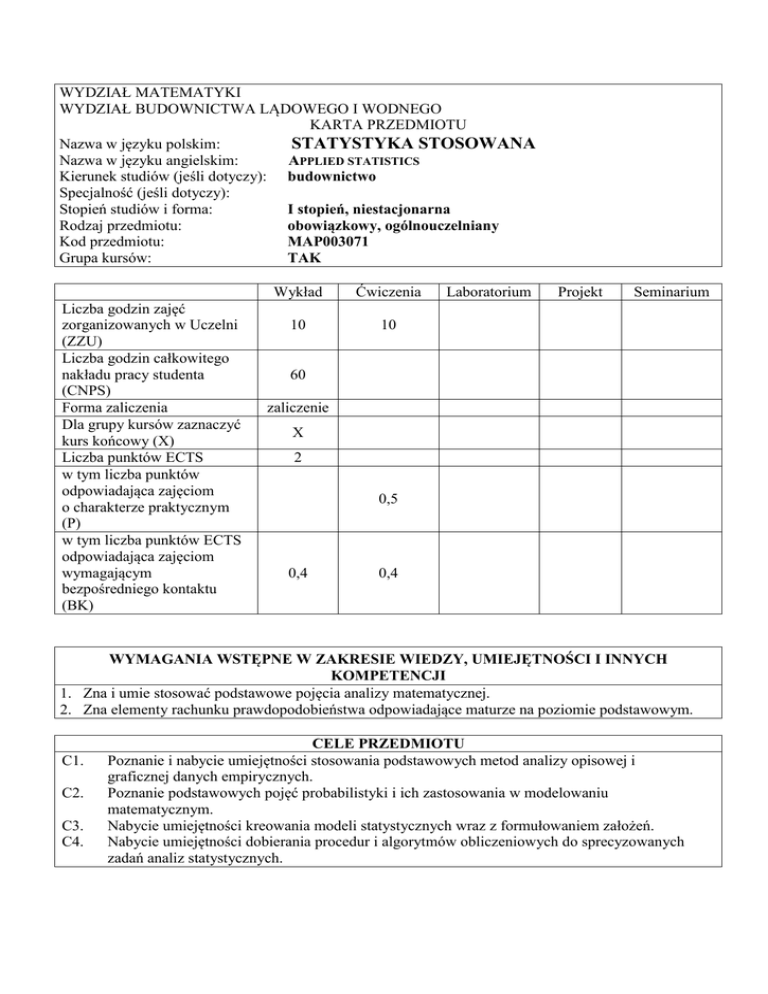 WYDZIAŁ MATEMATYKI
WYDZIAŁ BUDOWNICTWA LĄDOWEGO I WODNEGO
KARTA PRZEDMIOTU

Nazwa w języku polskim: STATYSTYKA STOSOWANA
Nazwa w języku angielskim: APPLIED STATISTICS
Kierunek studiów (jeśli dotyczy): budownictwo
Specjalność (jeśli dotyczy):
Stopień studiów i forma: I stopień, niestacjonarna
Rodzaj przedmiotu: obowiązkowy, ogólnouczelniany
Kod przedmiotu: MAP003071
Grupa kursów: TAK

| | Wykład | Ćwiczenia | Laboratorium | Projekt | Seminarium |
|---|---|---|---|---|---|
| Liczba godzin zajęć zorganizowanych w Uczelni (ZZU) | 10 | 10 | | | |
| Liczba godzin całkowitego nakładu pracy studenta (CNPS) | 60 | | | | |
| Forma zaliczenia | zaliczenie | | | | |
| Dla grupy kursów zaznaczyć kurs końcowy (X) | X | | | | |
| Liczba punktów ECTS | 2 | | | | |
| w tym liczba punktów odpowiadająca zajęciom o charakterze praktycznym (P) | | 0,5 | | | |
| w tym liczba punktów ECTS odpowiadająca zajęciom wymagającym bezpośredniego kontaktu (BK) | 0,4 | 0,4 | | | |

WYMAGANIA WSTĘPNE W ZAKRESIE WIEDZY, UMIEJĘTNOŚCI I INNYCH KOMPETENCJI
1. Zna i umie stosować podstawowe pojęcia analizy matematycznej.
2. Zna elementy rachunku prawdopodobieństwa odpowiadające maturze na poziomie podstawowym.

CELE PRZEDMIOTU
C1. Poznanie i nabycie umiejętności stosowania podstawowych metod analizy opisowej i graficznej danych empirycznych.
C2. Poznanie podstawowych pojęć probabilistyki i ich zastosowania w modelowaniu matematycznym.
C3. Nabycie umiejętności kreowania modeli statystycznych wraz z formułowaniem założeń.
C4. Nabycie umiejętności dobierania procedur i algorytmów obliczeniowych do sprecyzowanych zadań analiz statystycznych.